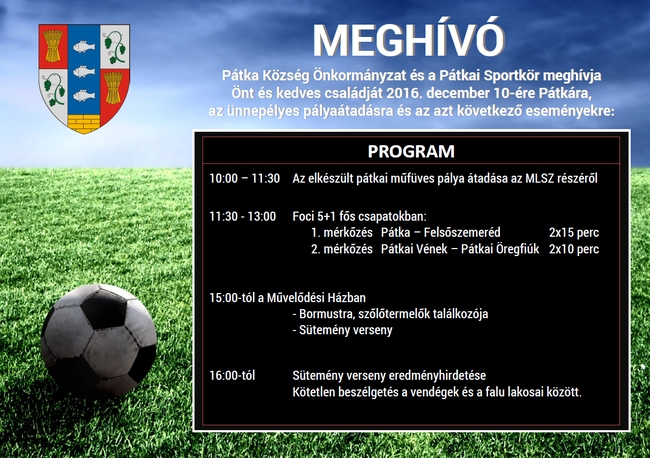 MEGHÍVÓ

Pátka Község Önkormányzat és a Pátkai Sportkör meghívja Önt és kedves családját 2016. december 10-ére Pátkára, az ünnepélyes pályaátadásra és az azt következő eseményekre:

PROGRAM

10:00 – 11:30 Az elkészült pátkai műfüves pálya átadása az MLSZ részéről

11:30 - 13:00 Foci 5+1 fős csapatokban:
1. mérkőzés Pátka – Felsőszemeréd 2x15 perc
2. mérkőzés Pátkai Vének – Pátkai Öregfiúk 2x10 perc

15:00-tól a Művelődési Házban
- Bormustra, szőlőtermelők találkozója
- Sütemény verseny

16:00-tól Sütemény verseny eredményhirdetése
Kötetlen beszélgetés a vendégek és a falu lakosai között.